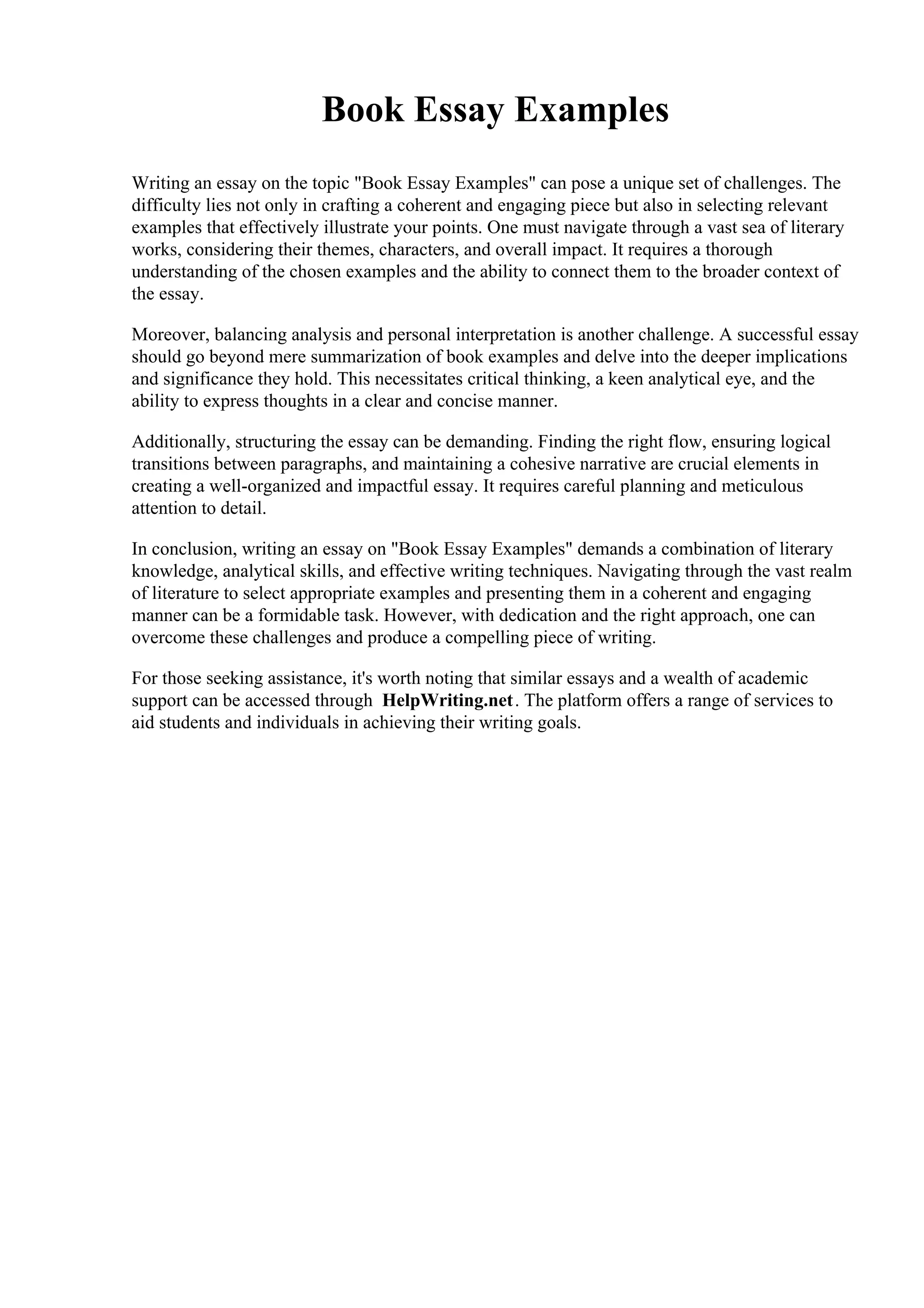 Book Essay Examples

Writing an essay on the topic "Book Essay Examples" can pose a unique set of challenges. The difficulty lies not only in crafting a coherent and engaging piece but also in selecting relevant examples that effectively illustrate your points. One must navigate through a vast sea of literary works, considering their themes, characters, and overall impact. It requires a thorough understanding of the chosen examples and the ability to connect them to the broader context of the essay.

Moreover, balancing analysis and personal interpretation is another challenge. A successful essay should go beyond mere summarization of book examples and delve into the deeper implications and significance they hold. This necessitates critical thinking, a keen analytical eye, and the ability to express thoughts in a clear and concise manner.

Additionally, structuring the essay can be demanding. Finding the right flow, ensuring logical transitions between paragraphs, and maintaining a cohesive narrative are crucial elements in creating a well-organized and impactful essay. It requires careful planning and meticulous attention to detail.

In conclusion, writing an essay on "Book Essay Examples" demands a combination of literary knowledge, analytical skills, and effective writing techniques. Navigating through the vast realm of literature to select appropriate examples and presenting them in a coherent and engaging manner can be a formidable task. However, with dedication and the right approach, one can overcome these challenges and produce a compelling piece of writing.

For those seeking assistance, it's worth noting that similar essays and a wealth of academic support can be accessed through HelpWriting.net. The platform offers a range of services to aid students and individuals in achieving their writing goals.